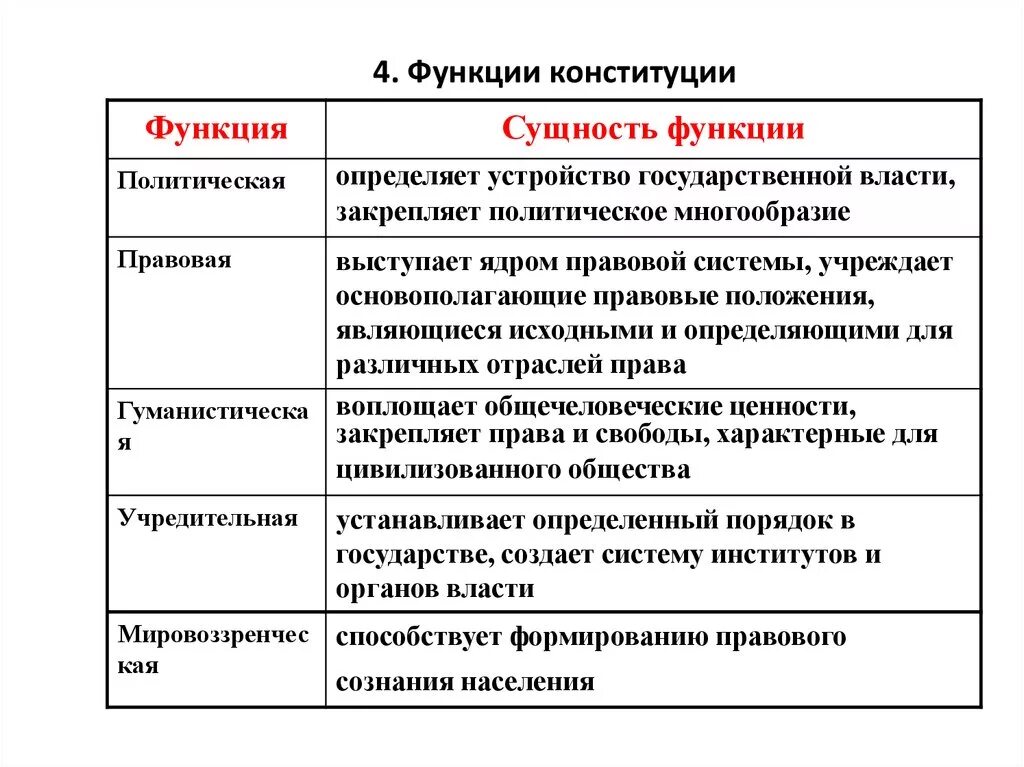 4. Функции конституции

| Функция | Сущность функции |
|---|---|
| Политическая | определяет устройство государственной власти, закрепляет политическое многообразие |
| Правовая | выступает ядром правовой системы, учреждает основополагающие правовые положения, являющиеся исходными и определяющими для различных отраслей права |
| Гуманистическая | воплощает общечеловеческие ценности, закрепляет права и свободы, характерные для цивилизованного общества |
| Учредительная | устанавливает определенный порядок в государстве, создает систему институтов и органов власти |
| Мировоззренческая | способствует формированию правового сознания населения |